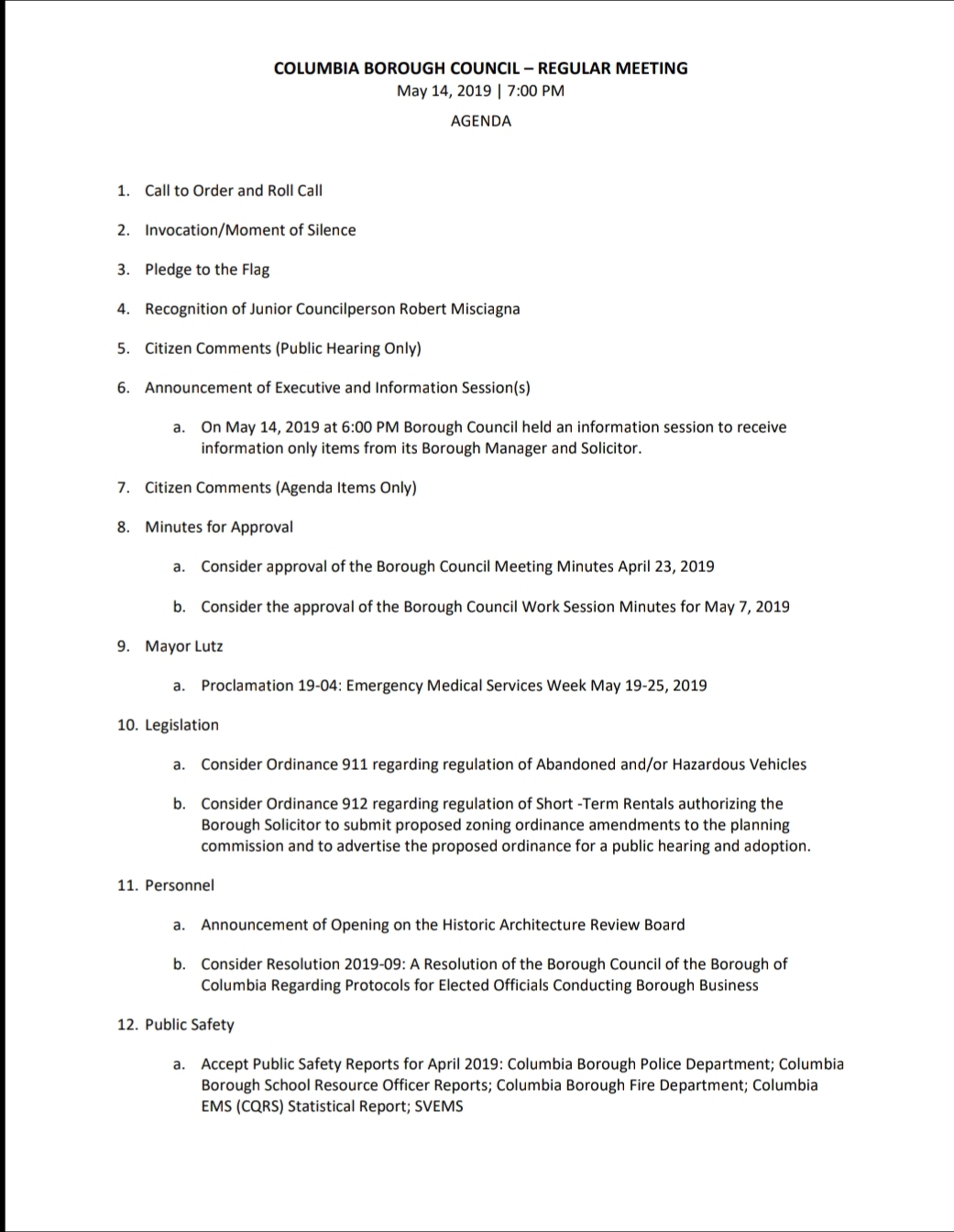 COLUMBIA BOROUGH COUNCIL – REGULAR MEETING
May 14, 2019 | 7:00 PM
AGENDA

1. Call to Order and Roll Call

2. Invocation/Moment of Silence

3. Pledge to the Flag

4. Recognition of Junior Councilperson Robert Misciagna

5. Citizen Comments (Public Hearing Only)

6. Announcement of Executive and Information Session(s)

a. On May 14, 2019 at 6:00 PM Borough Council held an information session to receive information only items from its Borough Manager and Solicitor.

7. Citizen Comments (Agenda Items Only)

8. Minutes for Approval

a. Consider approval of the Borough Council Meeting Minutes April 23, 2019

b. Consider the approval of the Borough Council Work Session Minutes for May 7, 2019

9. Mayor Lutz

a. Proclamation 19-04: Emergency Medical Services Week May 19-25, 2019

10. Legislation

a. Consider Ordinance 911 regarding regulation of Abandoned and/or Hazardous Vehicles

b. Consider Ordinance 912 regarding regulation of Short -Term Rentals authorizing the Borough Solicitor to submit proposed zoning ordinance amendments to the planning commission and to advertise the proposed ordinance for a public hearing and adoption.

11. Personnel

a. Announcement of Opening on the Historic Architecture Review Board

b. Consider Resolution 2019-09: A Resolution of the Borough Council of the Borough of Columbia Regarding Protocols for Elected Officials Conducting Borough Business

12. Public Safety

a. Accept Public Safety Reports for April 2019: Columbia Borough Police Department; Columbia Borough School Resource Officer Reports; Columbia Borough Fire Department; Columbia EMS (CQRS) Statistical Report; SVEMS